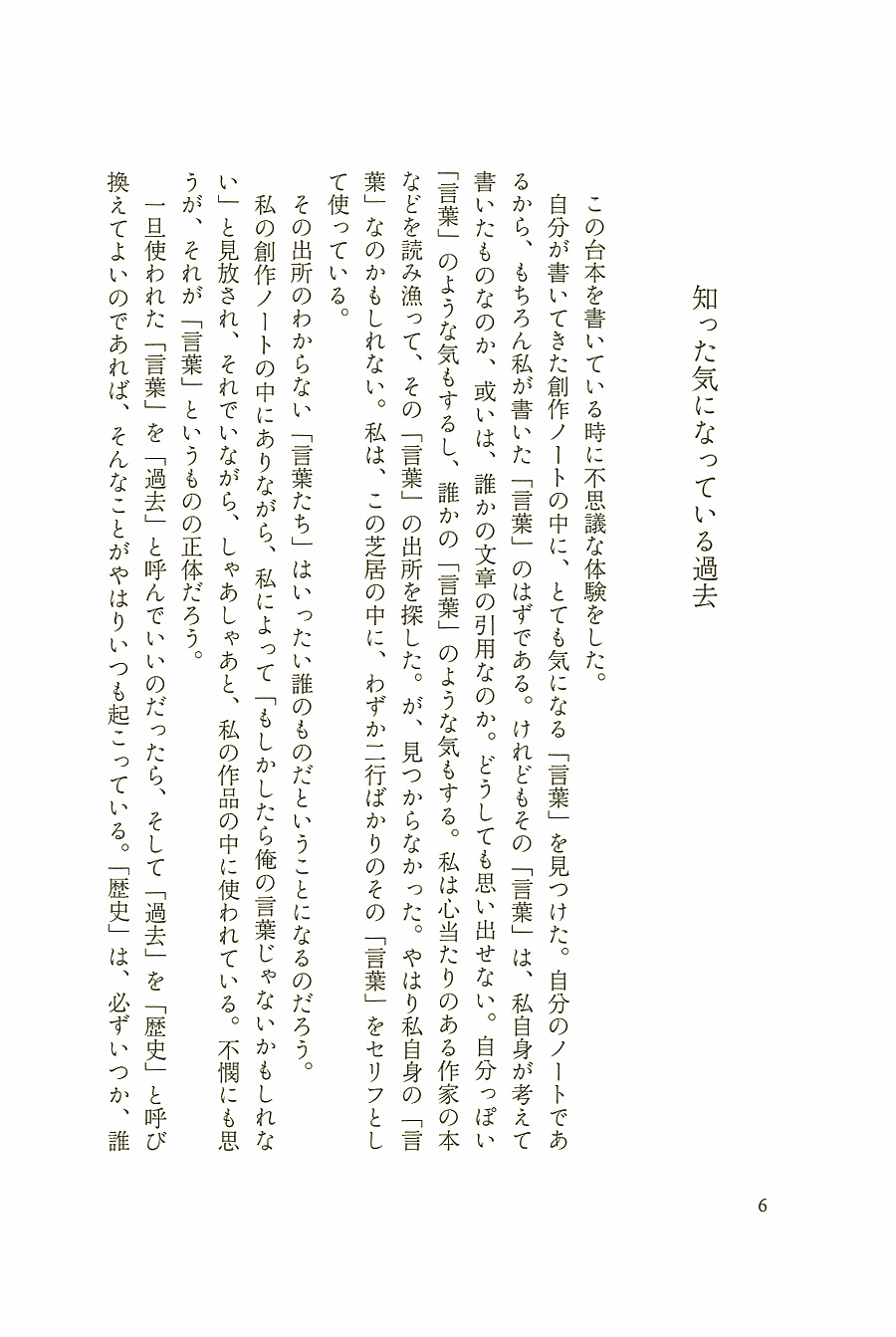 知った気になっている過去

この台本を書いている時に不思議な体験をした。

自分が書いてきた創作ノートの中に、とても気になる「言葉」を見つけた。自分のノートであるから、もちろん私が書いた「言葉」のはずである。けれどもその「言葉」は、私自身が考えて書いたものなのか、或いは、誰かの文章の引用なのか。どうしても思い出せない。自分っぽい「言葉」のような気もするし、誰かの「言葉」のような気もする。私は心当たりのある作家の本などを読み漁って、その「言葉」の出所を探した。が、見つからなかった。やはり私自身の「言葉」なのかもしれない。私は、この芝居の中に、わずか二行ばかりのその「言葉」をセリフとして使っている。

その出所のわからない「言葉たち」はいったい誰のものだということになるのだろう。

私の創作ノートの中にありながら、私によって「もしかしたら俺の言葉じゃないかもしれない」と見放され、それでいながら、しゃあしゃあと、私の作品の中に使われている。不憫にも思うが、それが「言葉」というものの正体だろう。

一旦使われた「言葉」を「過去」と呼んでいいのだったら、そして「過去」を「歴史」と呼び換えてよいのであれば、そんなことがやはりいつも起こっている。「歴史」は、必ずいつか、誰

6